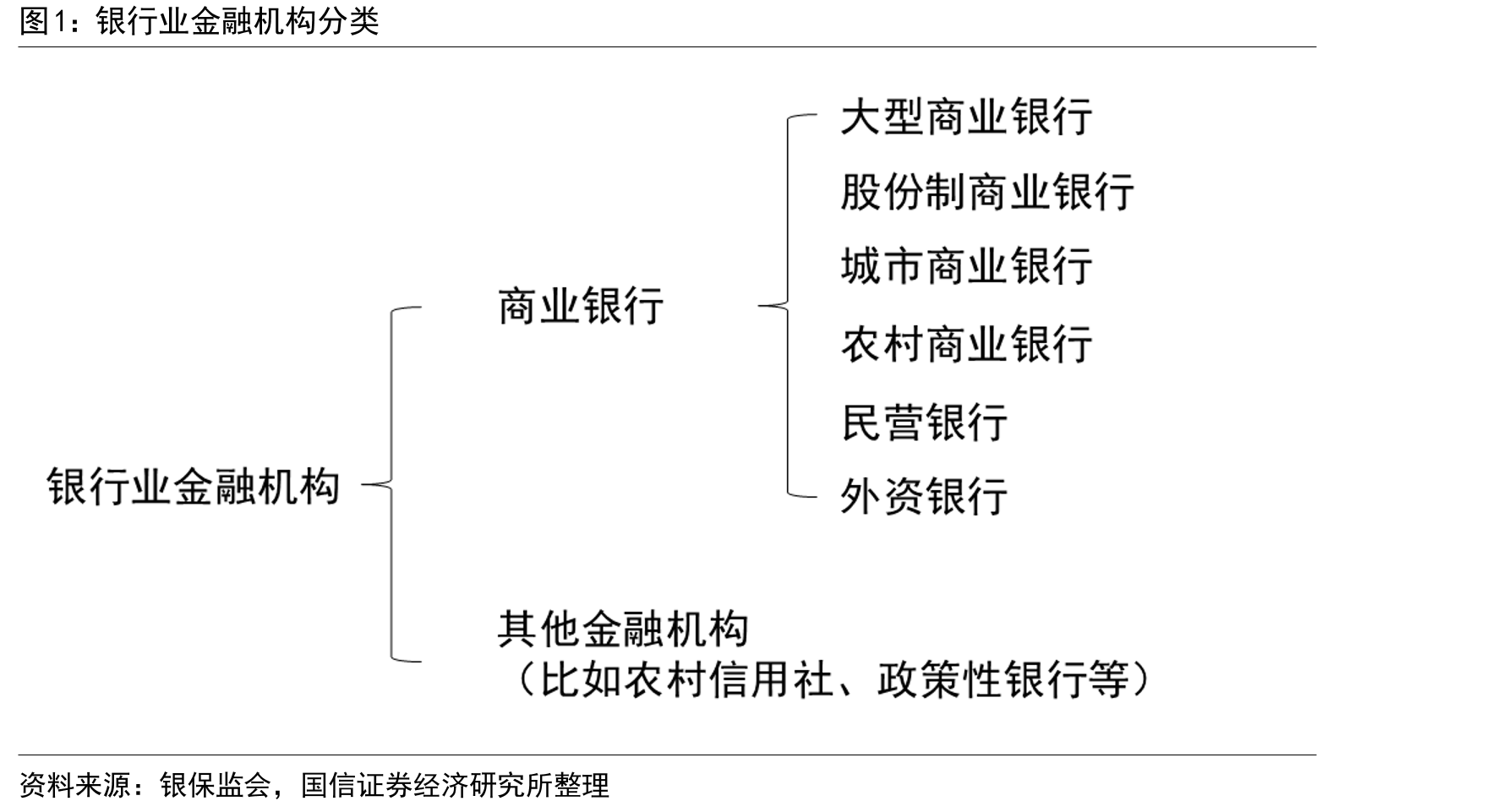 图1：银行业金融机构分类

银行业金融机构

商业银行

大型商业银行
股份制商业银行
城市商业银行
农村商业银行
民营银行
外资银行

其他金融机构
（比如农村信用社、政策性银行等）

资料来源：银保监会，国信证券经济研究所整理